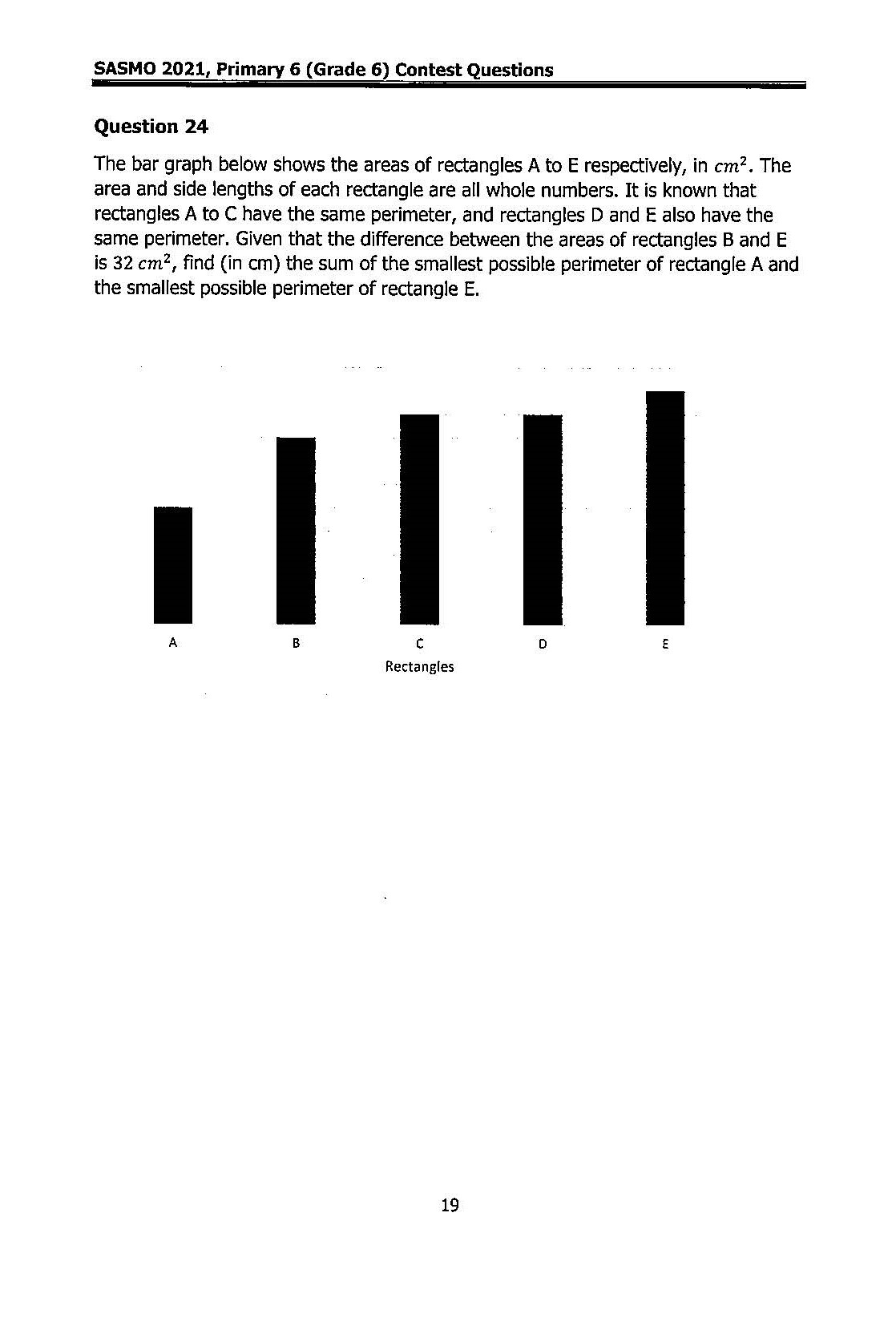 SASMO 2021, Primary 6 (Grade 6) Contest Questions

Question 24

The bar graph below shows the areas of rectangles A to E respectively, in $cm^2$. The area and side lengths of each rectangle are all whole numbers. It is known that rectangles A to C have the same perimeter, and rectangles D and E also have the same perimeter. Given that the difference between the areas of rectangles B and E is 32 $cm^2$, find (in cm) the sum of the smallest possible perimeter of rectangle A and the smallest possible perimeter of rectangle E.

A B C D E
Rectangles

19